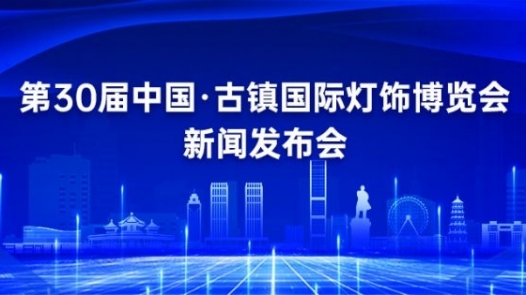 第30届中国·古镇国际灯饰博览会
新闻发布会